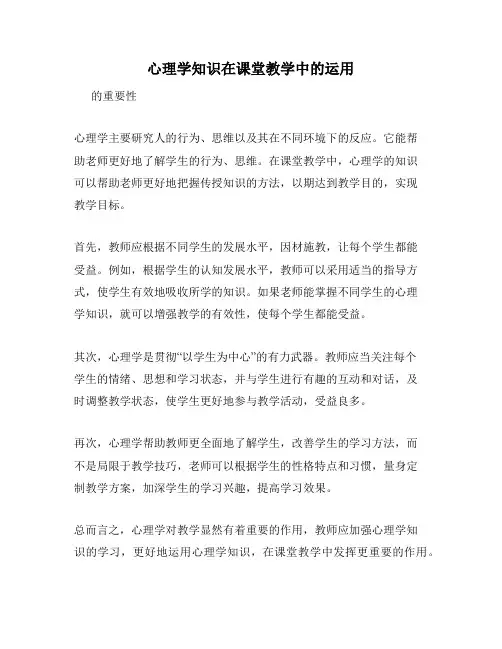 心理学知识在课堂教学中的运用

的重要性

心理学主要研究人的行为、思维以及其在不同环境下的反应。它能帮助老师更好地了解学生的行为、思维。在课堂教学中，心理学的知识可以帮助老师更好地把握传授知识的方法，以期达到教学目的，实现教学目标。

首先，教师应根据不同学生的发展水平，因材施教，让每个学生都能受益。例如，根据学生的认知发展水平，教师可以采用适当的指导方式，使学生有效地吸收所学的知识。如果老师能掌握不同学生的心理学知识，就可以增强教学的有效性，使每个学生都能受益。

其次，心理学是贯彻“以学生为中心”的有力武器。教师应当关注每个学生的情绪、思想和学习状态，并与学生进行有趣的互动和对话，及时调整教学状态，使学生更好地参与教学活动，受益良多。

再次，心理学帮助教师更全面地了解学生，改善学生的学习方法，而不是局限于教学技巧，老师可以根据学生的性格特点和习惯，量身定制教学方案，加深学生的学习兴趣，提高学习效果。

总而言之，心理学对教学显然有着重要的作用，教师应加强心理学知识的学习，更好地运用心理学知识，在课堂教学中发挥更重要的作用。